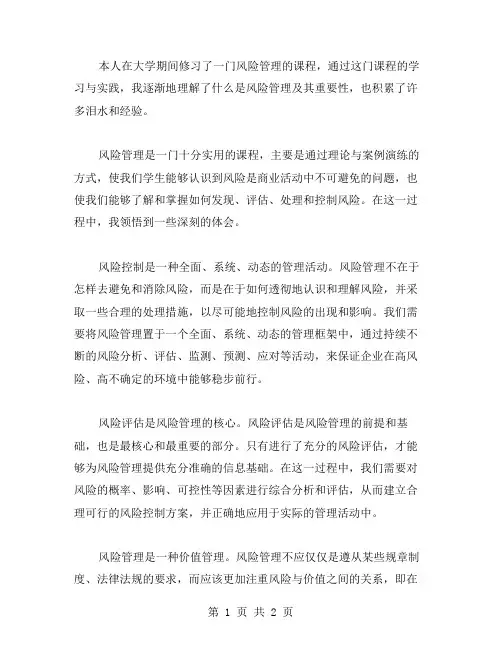 本人在大学期间修习了一门风险管理的课程，通过这门课程的学习与实践，我逐渐地理解了什么是风险管理及其重要性，也积累了许多泪水和经验。

风险管理是一门十分实用的课程，主要是通过理论与案例演练的方式，使我们学生能够认识到风险是商业活动中不可避免的问题，也使我们能够了解和掌握如何发现、评估、处理和控制风险。在这一过程中，我领悟到一些深刻的体会。

风险控制是一种全面、系统、动态的管理活动。风险管理不在于怎样去避免和消除风险，而是在于如何透彻地认识和理解风险，并采取一些合理的处理措施，以尽可能地控制风险的出现和影响。我们需要将风险管理置于一个全面、系统、动态的管理框架中，通过持续不断的风险分析、评估、监测、预测、应对等活动，来保证企业在高风险、高不确定的环境中能够稳步前行。

风险评估是风险管理的核心。风险评估是风险管理的前提和基础，也是最核心和最重要的部分。只有进行了充分的风险评估，才能够为风险管理提供充分准确的信息基础。在这一过程中，我们需要对风险的概率、影响、可控性等因素进行综合分析和评估，从而建立合理可行的风险控制方案，并正确地应用于实际的管理活动中。

风险管理是一种价值管理。风险管理不应仅仅是遵从某些规章制度、法律法规的要求，而应该更加注重风险与价值之间的关系，即在

第 1 页 共 2 页